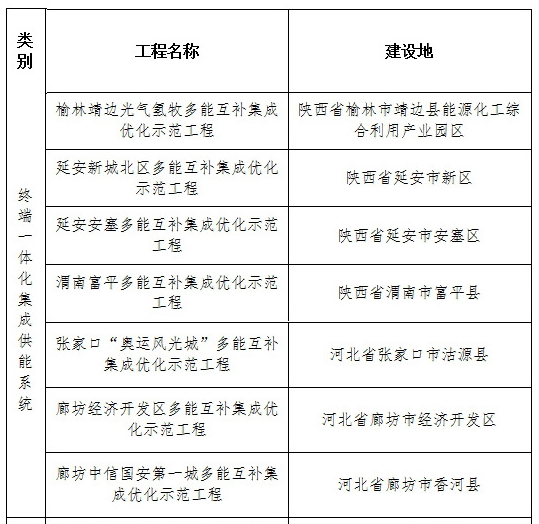 | 类别 | 工程名称 | 建设地 |
|---|---|---|
| 终端一体化集成供能系统 | 榆林靖边光气氢牧多能互补集成优化示范工程 | 陕西省榆林市靖边县能源化工综合利用产业园区 |
| | 延安新城北区多能互补集成优化示范工程 | 陕西省延安市新区 |
| | 延安安塞多能互补集成优化示范工程 | 陕西省延安市安塞区 |
| | 渭南富平多能互补集成优化示范工程 | 陕西省渭南市富平县 |
| | 张家口“奥运风光城”多能互补集成优化示范工程 | 河北省张家口市沽源县 |
| | 廊坊经济开发区多能互补集成优化示范工程 | 河北省廊坊市经济开发区 |
| | 廊坊中信国安第一城多能互补集成优化示范工程 | 河北省廊坊市香河县 |